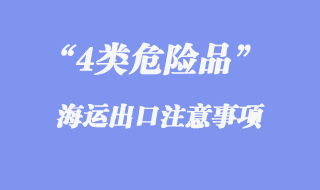 “4类危险品”

海运出口注意事项